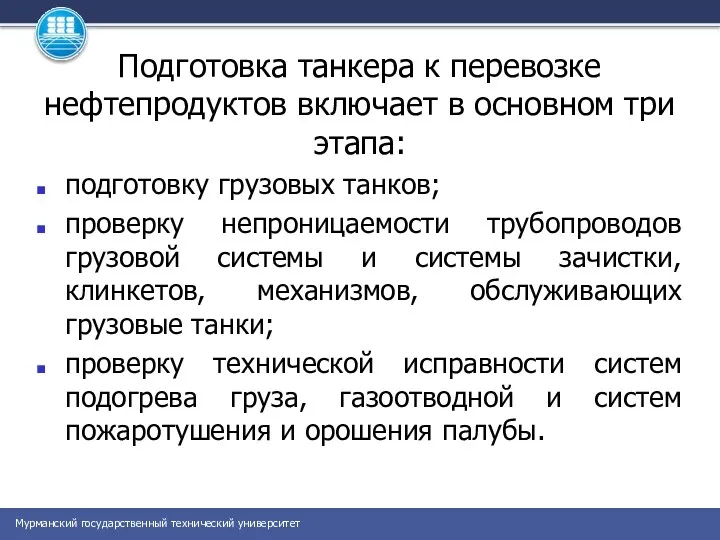 Подготовка танкера к перевозке нефтепродуктов включает в основном три этапа:

подготовку грузовых танков;

проверку непроницаемости трубопроводов грузовой системы и системы зачистки, клинкетов, механизмов, обслуживающих грузовые танки;

проверку технической исправности систем подогрева груза, газоотводной и систем пожаротушения и орошения палубы.

Мурманский государственный технический университет